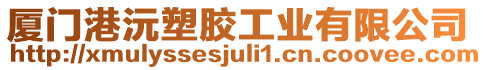 厦门港沅塑胶工业有限公司
http://xmulyssesjuli1.cn.coovee.com